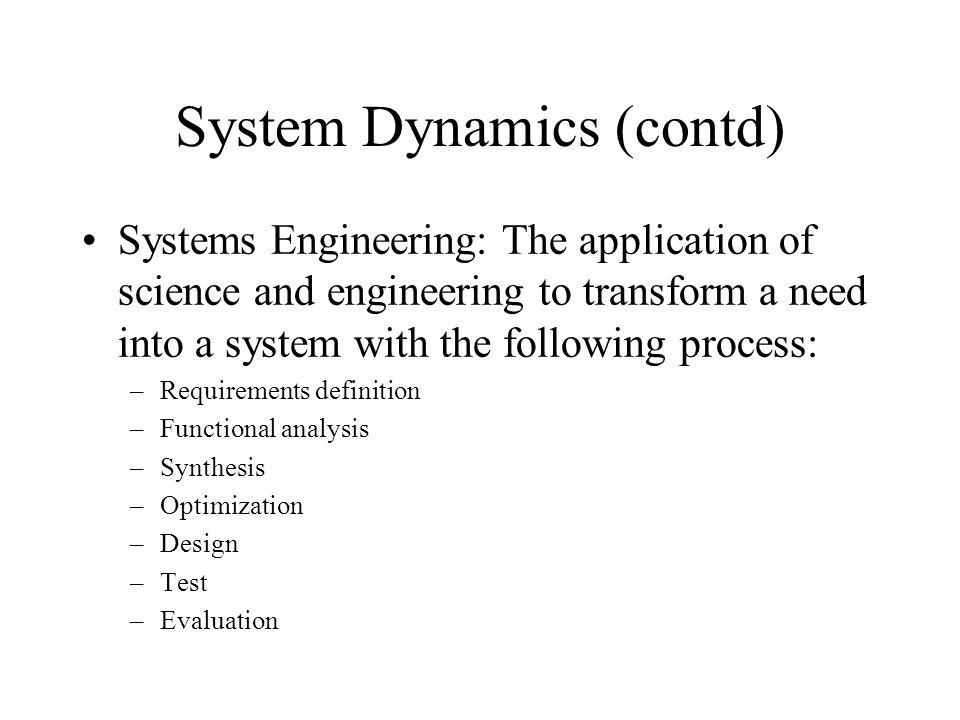 System Dynamics (contd)

• Systems Engineering: The application of science and engineering to transform a need into a system with the following process:

– Requirements definition
– Functional analysis
– Synthesis
– Optimization
– Design
– Test
– Evaluation